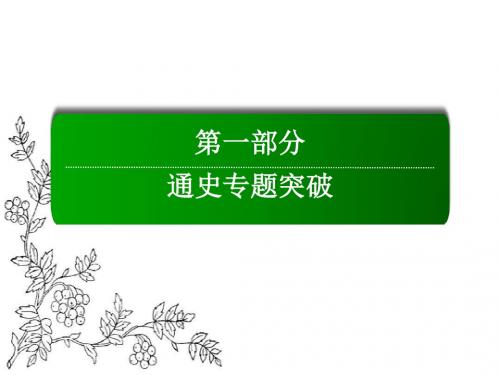 第一部分

通史专题突破